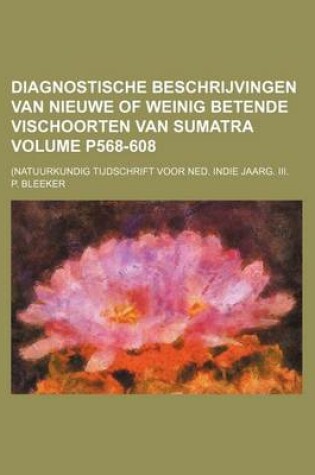 DIAGNOSTISCHE BESCHRIJVINGEN VAN NIEUWE OF WEINIG BETENDE VISCHOORTEN VAN SUMATRA VOLUME P568-608

(NATUURKUNDIG TIJDSCHRIFT VOOR NED, INDIE JAARG. III.
P. BLEEKER